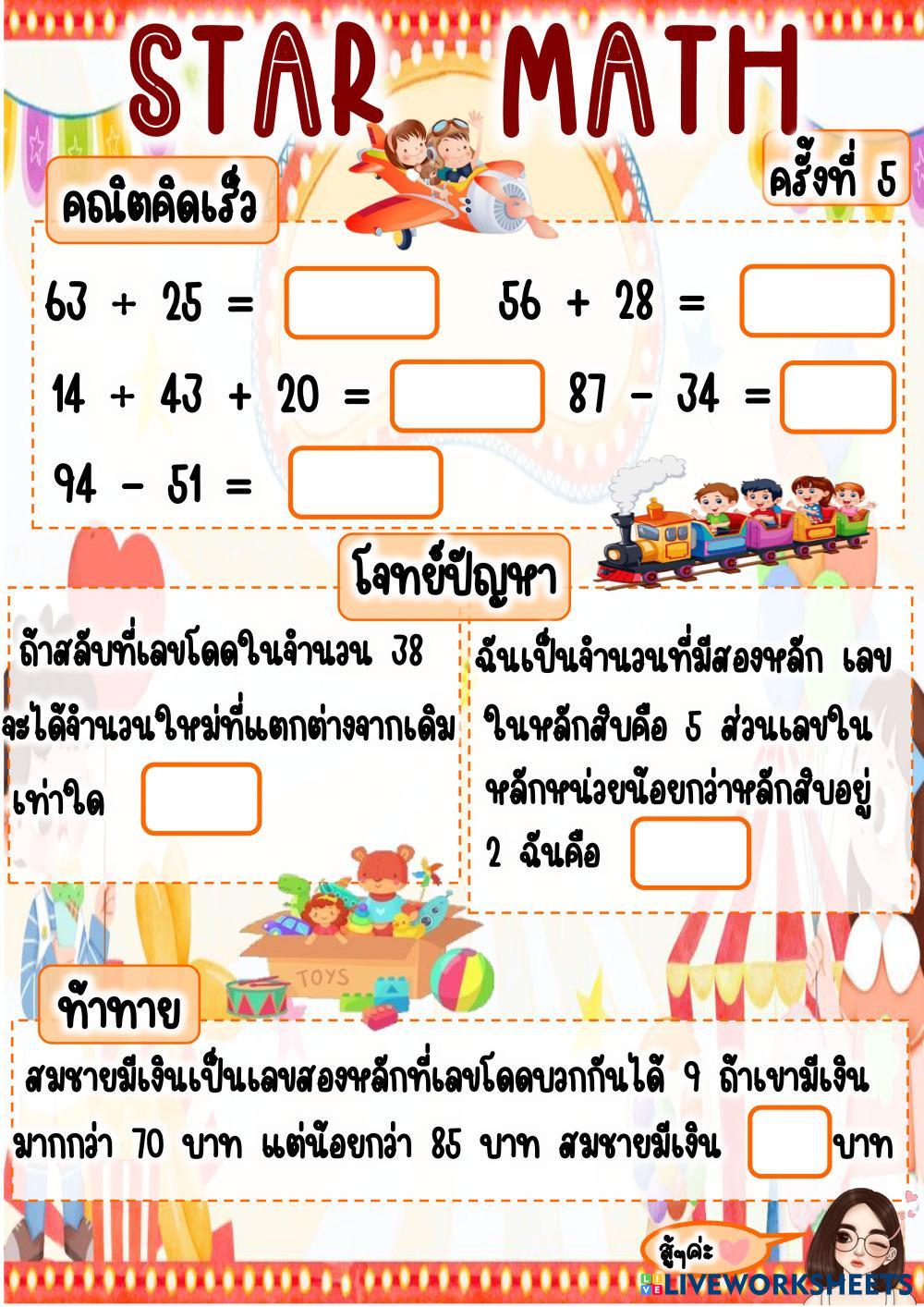 STAR MATH

ครั้งที่ 5

คณิตคิดเร็ว

$63 + 25 =$ $56 + 28 =$

$14 + 43 + 20 =$ $87 - 34 =$

$94 - 51 =$

โจทย์ปัญหา

ถ้าสลับที่เลขโดดในจำนวน 38 จะได้จำนวนใหม่ที่แตกต่างจากเดิมเท่าใด

ฉันเป็นจำนวนที่มีสองหลัก เลขในหลักสิบคือ 5 ส่วนเลขในหลักหน่วยน้อยกว่าหลักสิบอยู่ 2 ฉันคือ

TOYS

ท้าทาย

สมชายมีเงินเป็นเลขสองหลักที่เลขโดดบวกกันได้ 9 ถ้าเขามีเงินมากกว่า 70 บาท แต่น้อยกว่า 85 บาท สมชายมีเงิน บาท

สู้ๆค่ะ

LIVEWORKSHEETS